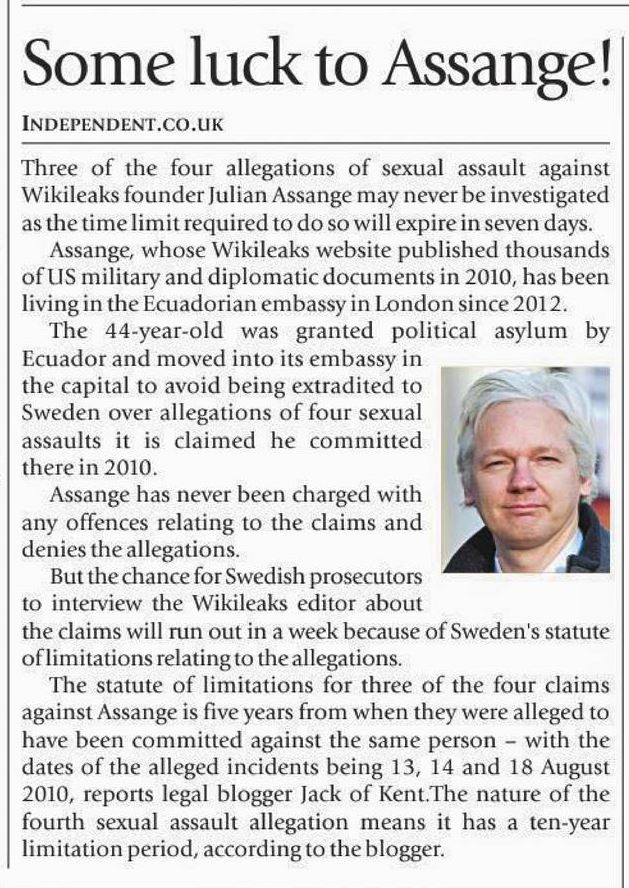 Some luck to Assange!

INDEPENDENT.CO.UK

Three of the four allegations of sexual assault against Wikileaks founder Julian Assange may never be investigated as the time limit required to do so will expire in seven days.

Assange, whose Wikileaks website published thousands of US military and diplomatic documents in 2010, has been living in the Ecuadorian embassy in London since 2012.

The 44-year-old was granted political asylum by Ecuador and moved into its embassy in the capital to avoid being extradited to Sweden over allegations of four sexual assaults it is claimed he committed there in 2010.

Assange has never been charged with any offences relating to the claims and denies the allegations.

But the chance for Swedish prosecutors to interview the Wikileaks editor about the claims will run out in a week because of Sweden's statute of limitations relating to the allegations.

The statute of limitations for three of the four claims against Assange is five years from when they were alleged to have been committed against the same person – with the dates of the alleged incidents being 13, 14 and 18 August 2010, reports legal blogger Jack of Kent.The nature of the fourth sexual assault allegation means it has a ten-year limitation period, according to the blogger.